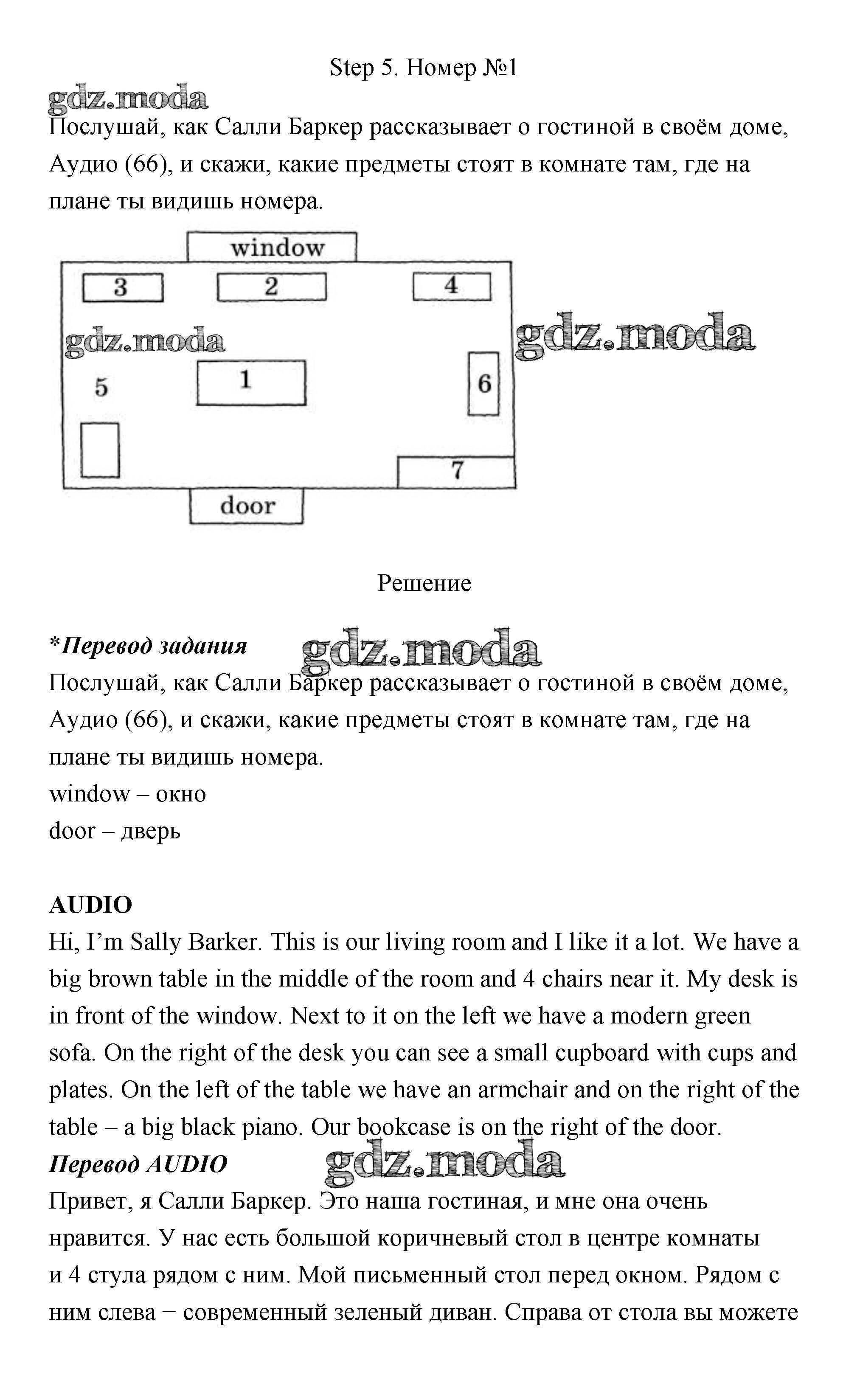 Step 5. Номер №1

gdz.moda

Послушай, как Салли Баркер рассказывает о гостиной в своём доме, Аудио (66), и скажи, какие предметы стоят в комнате там, где на плане ты видишь номера.

window

3

2

4

gdz.moda

gdz.moda

5

1

6

7

door

Решение

*Перевод задания

gdz.moda

Послушай, как Салли Баркер рассказывает о гостиной в своём доме, Аудио (66), и скажи, какие предметы стоят в комнате там, где на плане ты видишь номера.
window – окно
door – дверь

AUDIO
Hi, I'm Sally Barker. This is our living room and I like it a lot. We have a big brown table in the middle of the room and 4 chairs near it. My desk is in front of the window. Next to it on the left we have a modern green sofa. On the right of the desk you can see a small cupboard with cups and plates. On the left of the table we have an armchair and on the right of the table – a big black piano. Our bookcase is on the right of the door.

Перевод AUDIO

gdz.moda

Привет, я Салли Баркер. Это наша гостиная, и мне она очень нравится. У нас есть большой коричневый стол в центре комнаты и 4 стула рядом с ним. Мой письменный стол перед окном. Рядом с ним слева − современный зеленый диван. Справа от стола вы можете